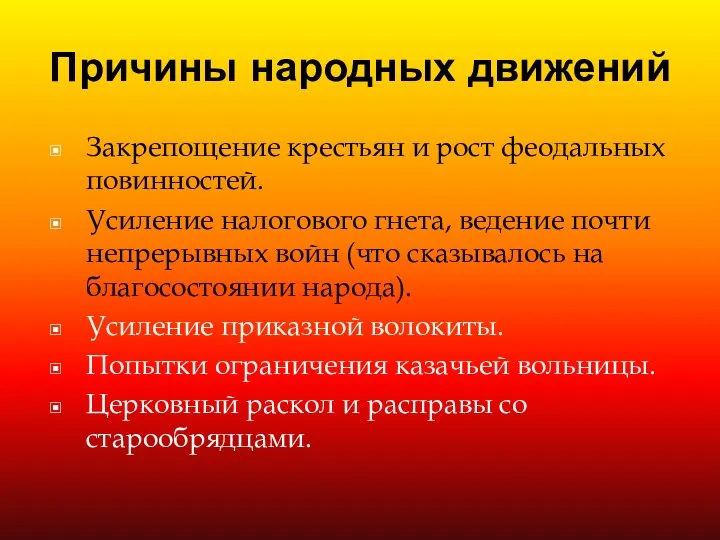 Причины народных движений

Закрепощение крестьян и рост феодальных повинностей.

Усиление налогового гнета, ведение почти непрерывных войн (что сказывалось на благосостоянии народа).

Усиление приказной волокиты.

Попытки ограничения казачьей вольницы.

Церковный раскол и расправы со старообрядцами.